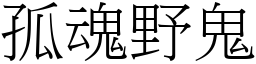 孤魂野鬼